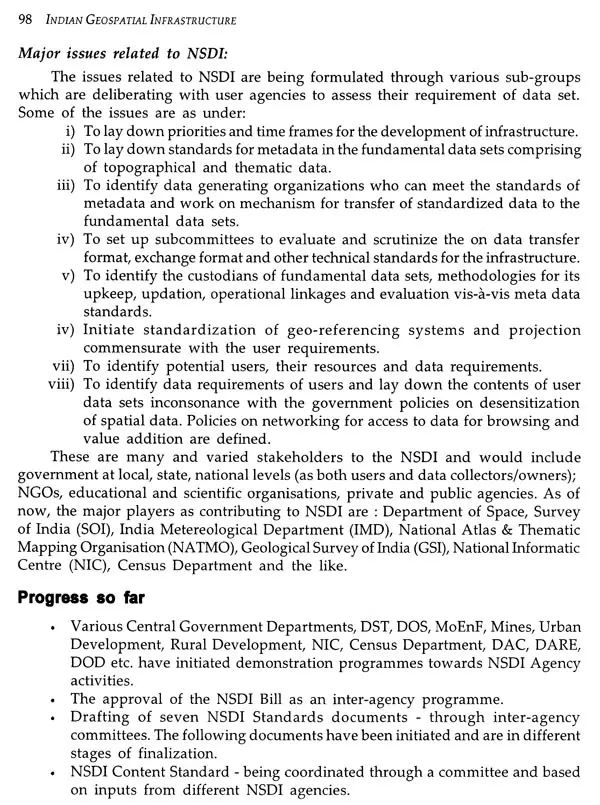 98 INDIAN GEOSPATIAL INFRASTRUCTURE

Major issues related to NSDI:

The issues related to NSDI are being formulated through various sub-groups which are deliberating with user agencies to assess their requirement of data set. Some of the issues are as under:

i) To lay down priorities and time frames for the development of infrastructure.
ii) To lay down standards for metadata in the fundamental data sets comprising of topographical and thematic data.
iii) To identify data generating organizations who can meet the standards of metadata and work on mechanism for transfer of standardized data to the fundamental data sets.
iv) To set up subcommittees to evaluate and scrutinize the on data transfer format, exchange format and other technical standards for the infrastructure.
v) To identify the custodians of fundamental data sets, methodologies for its upkeep, updation, operational linkages and evaluation vis-à-vis meta data standards.
iv) Initiate standardization of geo-referencing systems and projection commensurate with the user requirements.
vii) To identify potential users, their resources and data requirements.
viii) To identify data requirements of users and lay down the contents of user data sets inconsonance with the government policies on desensitization of spatial data. Policies on networking for access to data for browsing and value addition are defined.

These are many and varied stakeholders to the NSDI and would include government at local, state, national levels (as both users and data collectors/owners); NGOs, educational and scientific organisations, private and public agencies. As of now, the major players as contributing to NSDI are : Department of Space, Survey of India (SOI), India Metereological Department (IMD), National Atlas & Thematic Mapping Organisation (NATMO), Geological Survey of India (GSI), National Informatic Centre (NIC), Census Department and the like.

Progress so far

• Various Central Government Departments, DST, DOS, MoEnF, Mines, Urban Development, Rural Development, NIC, Census Department, DAC, DARE, DOD etc. have initiated demonstration programmes towards NSDI Agency activities.
• The approval of the NSDI Bill as an inter-agency programme.
• Drafting of seven NSDI Standards documents - through inter-agency committees. The following documents have been initiated and are in different stages of finalization.
• NSDI Content Standard - being coordinated through a committee and based on inputs from different NSDI agencies.